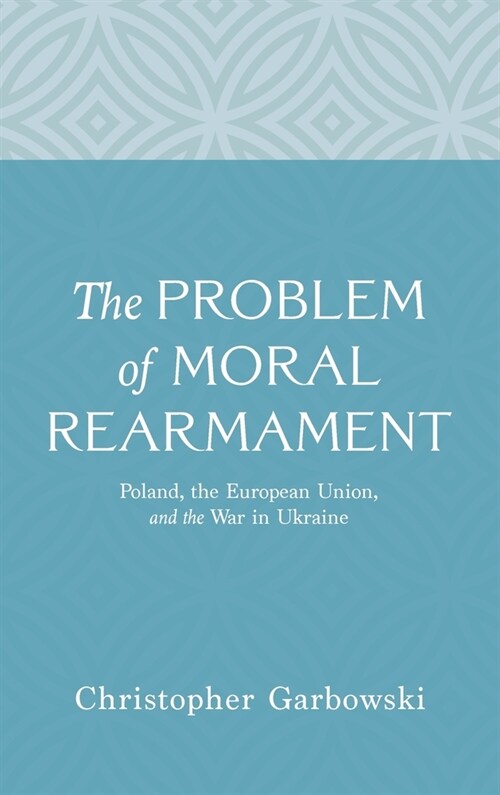 The PROBLEM of MORAL REARMAMENT

Poland, the European Union, and the War in Ukraine

Christopher Garbowski